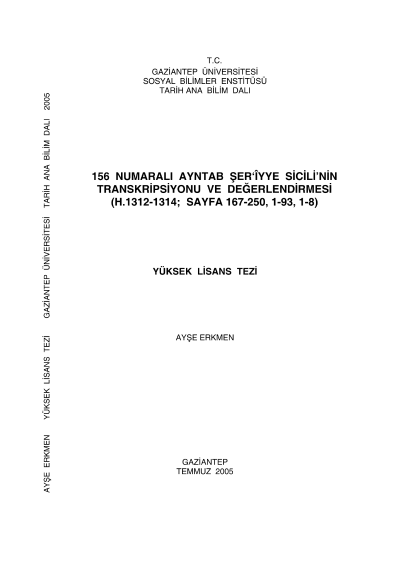 T.C.
GAZİANTEP ÜNİVERSİTESİ
SOSYAL BİLİMLER ENSTİTÜSÜ
TARİH ANA BİLİM DALI

156 NUMARALI AYNTAB ŞER'ÎYYE SİCİLİ'NİN TRANSKRİPSİYONU VE DEĞERLENDİRMESİ (H.1312-1314; SAYFA 167-250, 1-93, 1-8)

YÜKSEK LİSANS TEZİ

AYŞE ERKMEN

GAZİANTEP
TEMMUZ 2005

AYŞE ERKMEN YÜKSEK LİSANS TEZİ GAZİANTEP ÜNİVERSİTESİ TARİH ANA BİLİM DALI 2005